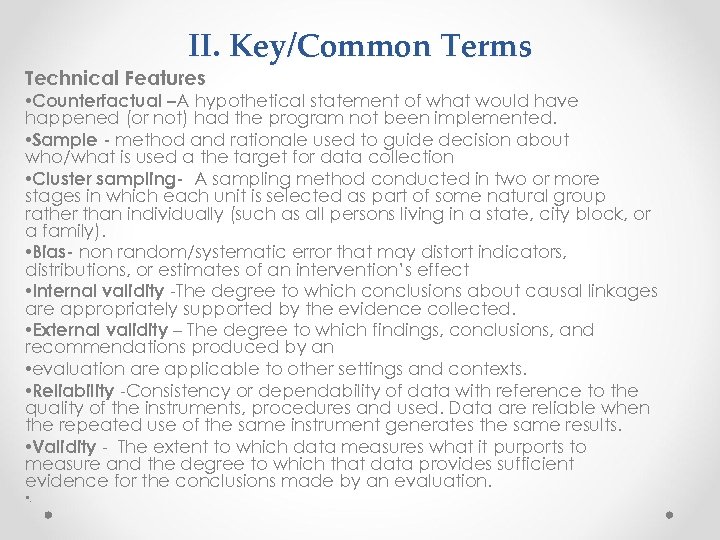 II. Key/Common Terms

Technical Features

•Counterfactual –A hypothetical statement of what would have happened (or not) had the program not been implemented.

•Sample - method and rationale used to guide decision about who/what is used a the target for data collection

•Cluster sampling- A sampling method conducted in two or more stages in which each unit is selected as part of some natural group rather than individually (such as all persons living in a state, city block, or a family).

•Bias- non random/systematic error that may distort indicators, distributions, or estimates of an intervention's effect

•Internal validity -The degree to which conclusions about causal linkages are appropriately supported by the evidence collected.

•External validity – The degree to which findings, conclusions, and recommendations produced by an

•evaluation are applicable to other settings and contexts.

•Reliability -Consistency or dependability of data with reference to the quality of the instruments, procedures and used. Data are reliable when the repeated use of the same instrument generates the same results.

•Validity - The extent to which data measures what it purports to measure and the degree to which that data provides sufficient evidence for the conclusions made by an evaluation.

•